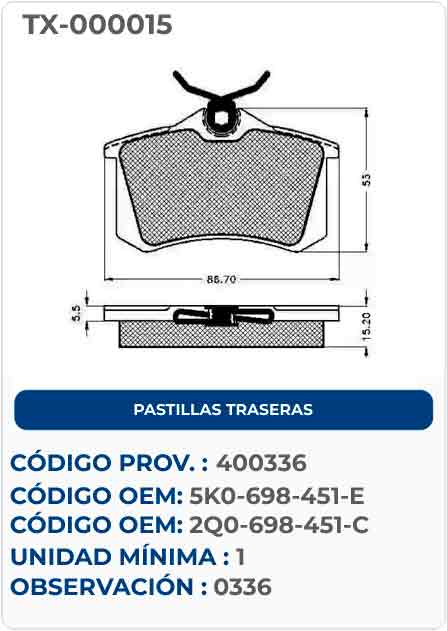 TX-000015

53

88.70

5.5

15.20

PASTILLAS TRASERAS

CÓDIGO PROV. : 400336
CÓDIGO OEM: 5K0-698-451-E
CÓDIGO OEM: 2Q0-698-451-C
UNIDAD MÍNIMA : 1
OBSERVACIÓN : 0336